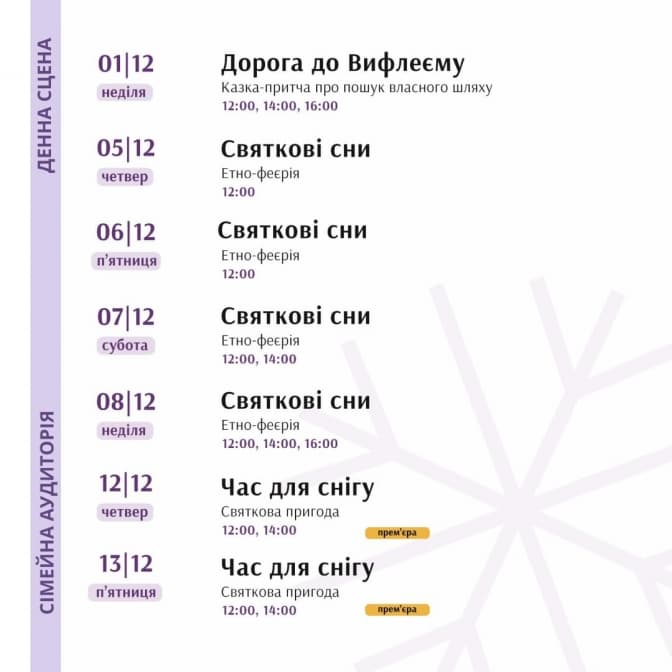 ДЕННА СЦЕНА

СІМЕЙНА АУДИТОРІЯ

01|12
неділя
Дорога до Вифлеєму
Казка-притча про пошук власного шляху
12:00, 14:00, 16:00

05|12
четвер
Святкові сни
Етно-феєрія
12:00

06|12
п'ятниця
Святкові сни
Етно-феєрія
12:00

07|12
субота
Святкові сни
Етно-феєрія
12:00, 14:00

08|12
неділя
Святкові сни
Етно-феєрія
12:00, 14:00, 16:00

12|12
четвер
Час для снігу
Святкова пригода
12:00, 14:00
прем'єра

13|12
п'ятниця
Час для снігу
Святкова пригода
12:00, 14:00
прем'єра